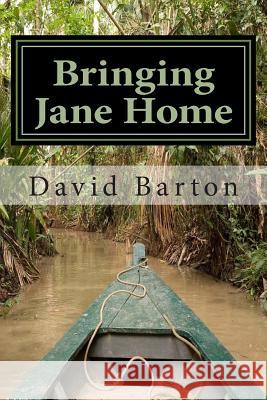 Bringing Jane Home

David Barton

Kraina Książek